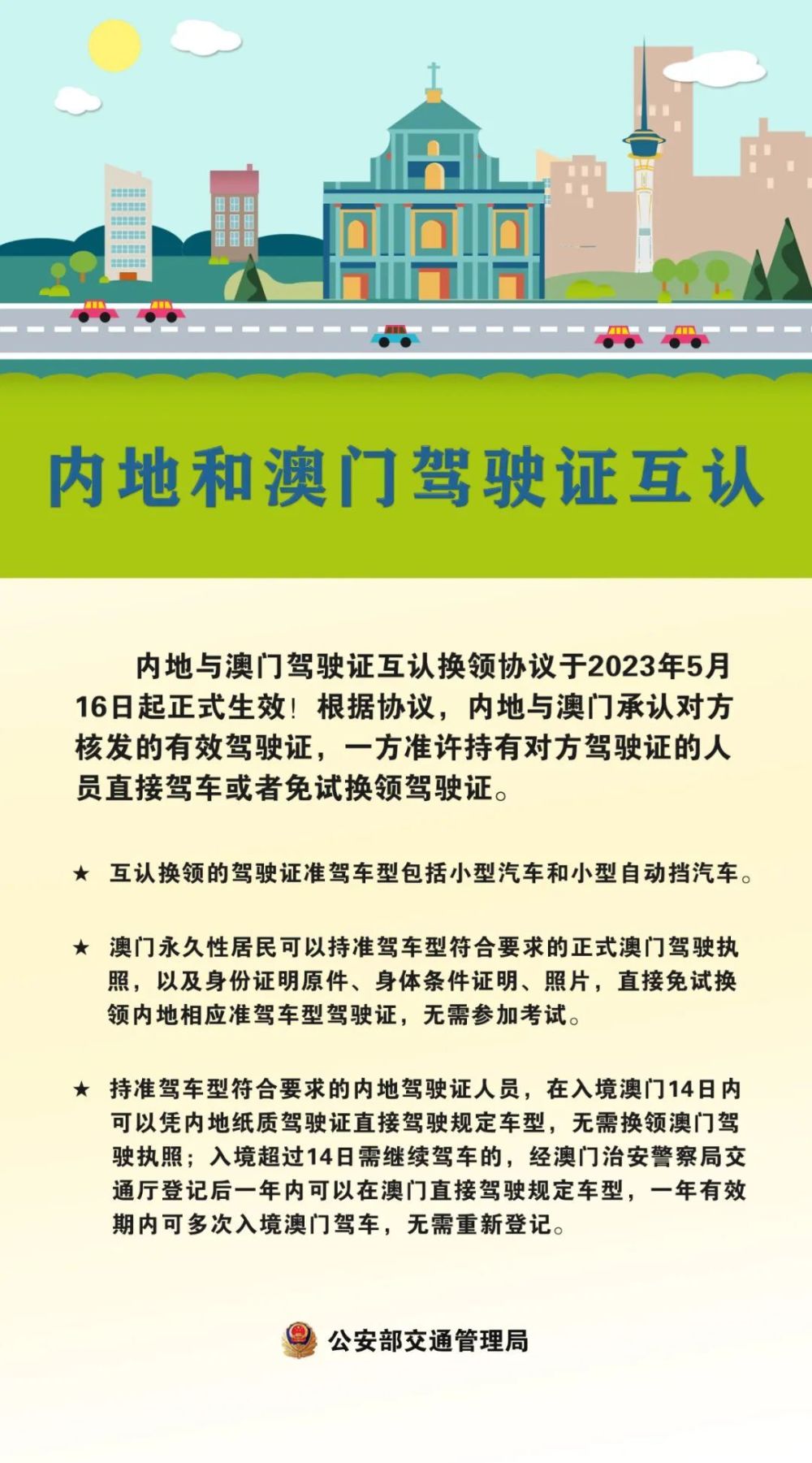 内地和澳门驾驶证互认

内地与澳门驾驶证互认换领协议于2023年5月16日起正式生效！根据协议，内地与澳门承认对方核发的有效驾驶证，一方准许持有对方驾驶证的人员直接驾车或者免试换领驾驶证。

★ 互认换领的驾驶证准驾车型包括小型汽车和小型自动挡汽车。

★ 澳门永久性居民可以持准驾车型符合要求的正式澳门驾驶执照，以及身份证明原件、身体条件证明、照片，直接免试换领内地相应准驾车型驾驶证，无需参加考试。

★ 持准驾车型符合要求的内地驾驶证人员，在入境澳门14日内可以凭内地纸质驾驶证直接驾驶规定车型，无需换领澳门驾驶执照；入境超过14日需继续驾车的，经澳门治安警察局交通厅登记后一年内可以在澳门直接驾驶规定车型，一年有效期内可多次入境澳门驾车，无需重新登记。

公安部交通管理局